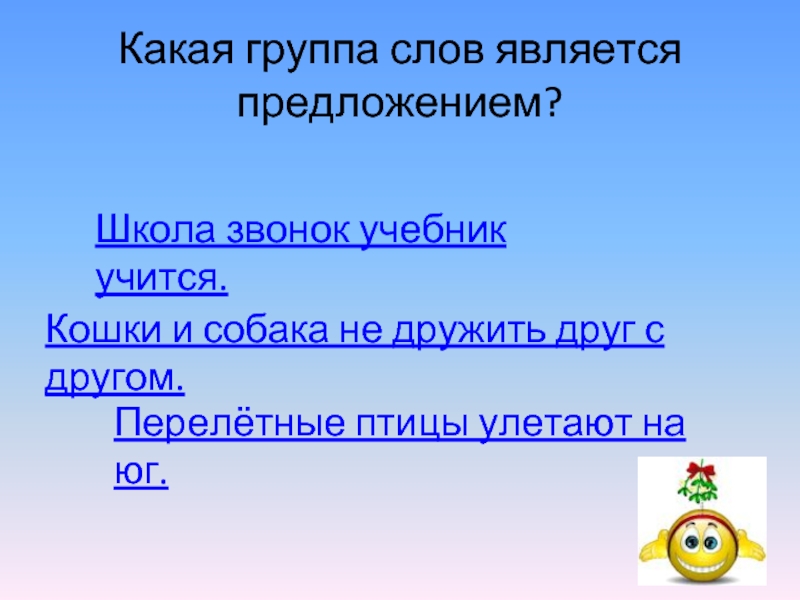 Какая группа слов является предложением?

Школа звонок учебник учится.

Кошки и собака не дружить друг с другом.

Перелётные птицы улетают на юг.